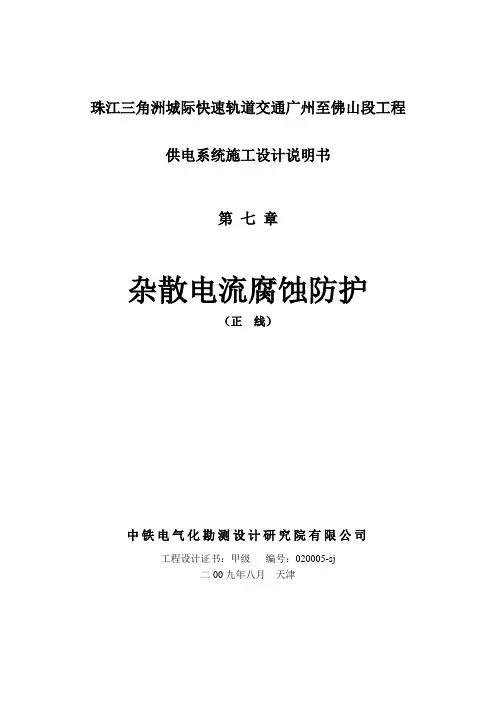 珠江三角洲城际快速轨道交通广州至佛山段工程

供电系统施工设计说明书

第 七 章

杂散电流腐蚀防护

（正 线）

中铁电气化勘测设计研究院有限公司

工程设计证书：甲级 编号：020005-sj

二 00 九年八月 天津